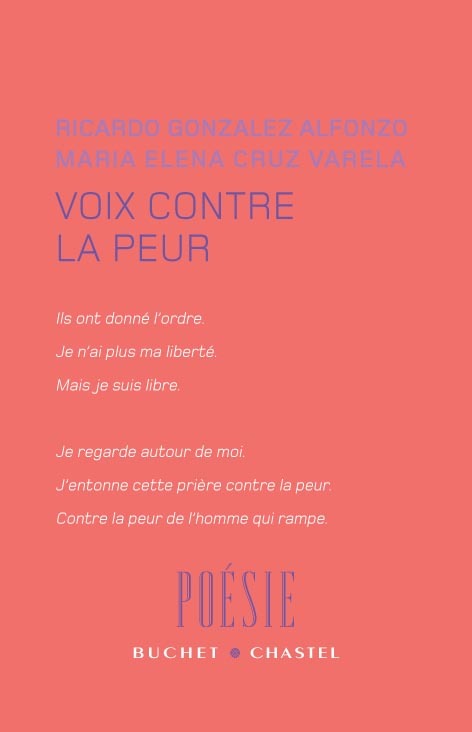 RICARDO GONZALEZ ALFONZO
MARIA ELENA CRUZ VARELA

VOIX CONTRE
LA PEUR

Ils ont donné l'ordre.
Je n'ai plus ma liberté.
Mais je suis libre.

Je regarde autour de moi.
J'entonne cette prière contre la peur.
Contre la peur de l'homme qui rampe.

POÉSIE

BUCHET • CHASTEL